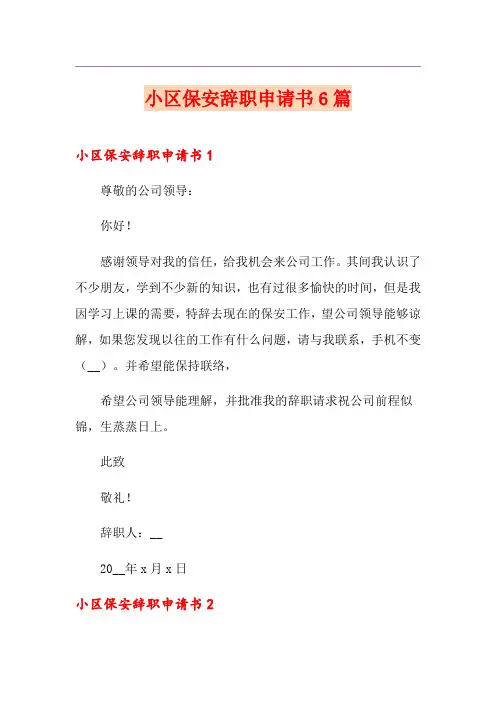 小区保安辞职申请书6篇

小区保安辞职申请书1

尊敬的公司领导：

你好！

感谢领导对我的信任，给我机会来公司工作。其间我认识了不少朋友，学到不少新的知识，也有过很多愉快的时间，但是我因学习上课的需要，特辞去现在的保安工作，望公司领导能够谅解，如果您发现以往的工作有什么问题，请与我联系，手机不变（__）。并希望能保持联络，

希望公司领导能理解，并批准我的辞职请求祝公司前程似锦，生蒸蒸日上。

此致

敬礼！

辞职人：__

20__年x月x日

小区保安辞职申请书2